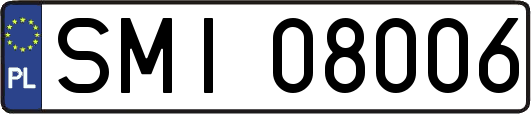 PL

SMI 08006